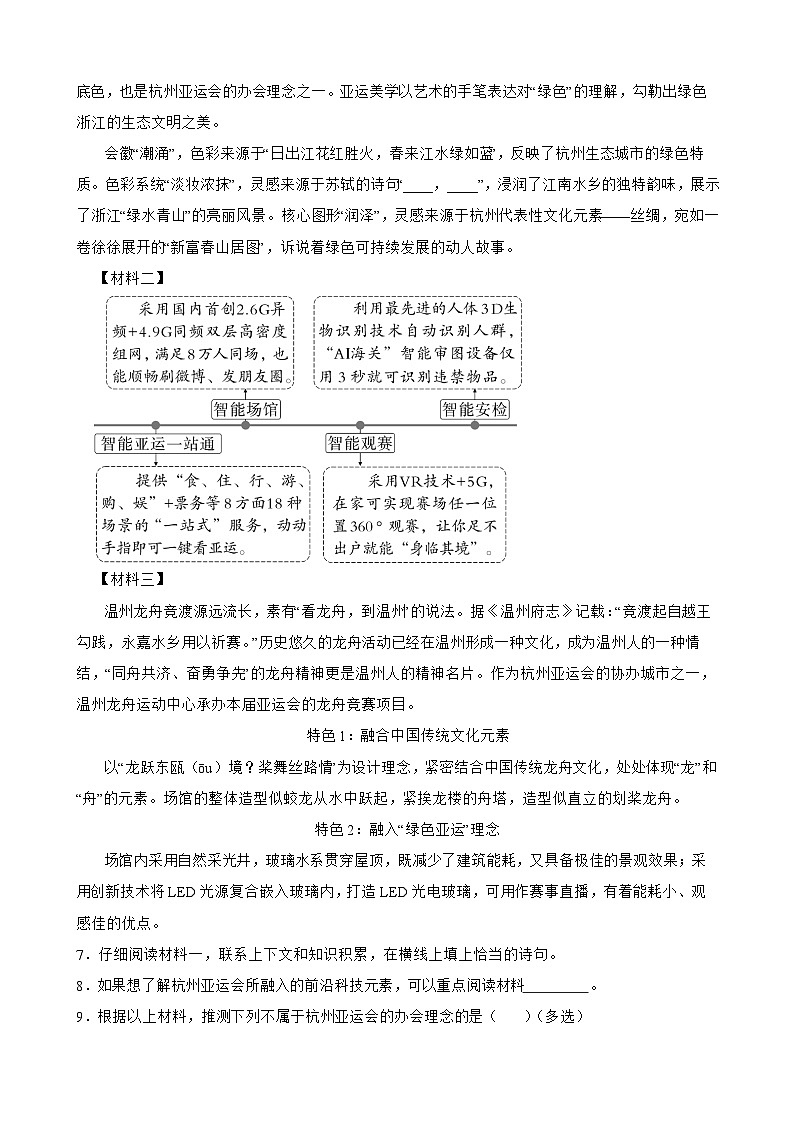 底色，也是杭州亚运会的办会理念之一。亚运美学以艺术的手笔表达对“绿色”的理解，勾勒出绿色浙江的生态文明之美。

会徽“潮涌”，色彩来源于“日出江花红胜火，春来江水绿如蓝”，反映了杭州生态城市的绿色特质。色彩系统“淡妆浓抹”，灵感来源于苏轼的诗句“____，____”，浸润了江南水乡的独特韵味，展示了浙江“绿水青山”的亮丽风景。核心图形“润泽”，灵感来源于杭州代表性文化元素——丝绸，宛如一卷徐徐展开的“新富春山居图”，诉说着绿色可持续发展的动人故事。

【材料二】

采用国内首创2.6G异频+4.9G同频双层高密度组网，满足8万人同场，也能顺畅刷微博、发朋友圈。

智能场馆

利用最先进的人体3D生物识别技术自动识别人群，“AI海关”智能审图设备仅用3秒就可识别违禁物品。

智能安检

智能亚运一站通

提供“食、住、行、游、购、娱”+票务等8方面18种场景的“一站式”服务，动动手指即可一键看亚运。

智能观赛

采用VR技术+5G，在家可实现赛场任一位置360°观赛，让你足不出户就能“身临其境”。

【材料三】

温州龙舟竞渡源远流长，素有“看龙舟，到温州”的说法。据《温州府志》记载：“竞渡起自越王勾践，永嘉水乡用以祈赛。”历史悠久的龙舟活动已经在温州形成一种文化，成为温州人的一种情结，“同舟共济、奋勇争先”的龙舟精神更是温州人的精神名片。作为杭州亚运会的协办城市之一，温州龙舟运动中心承办本届亚运会的龙舟竞赛项目。

特色1：融合中国传统文化元素

以“龙跃东瓯（ōu）境？桨舞丝路情”为设计理念，紧密结合中国传统龙舟文化，处处体现“龙”和“舟”的元素。场馆的整体造型似蛟龙从水中跃起，紧挨龙楼的舟塔，造型似直立的划桨龙舟。

特色2：融入“绿色亚运”理念

场馆内采用自然采光井，玻璃水系贯穿屋顶，既减少了建筑能耗，又具备极佳的景观效果；采用创新技术将LED光源复合嵌入玻璃内，打造LED光电玻璃，可用作赛事直播，有着能耗小、观感佳的优点。

7．仔细阅读材料一，联系上下文和知识积累，在横线上填上恰当的诗句。

8．如果想了解杭州亚运会所融入的前沿科技元素，可以重点阅读材料____。

9．根据以上材料，推测下列不属于杭州亚运会的办会理念的是（ ）（多选）